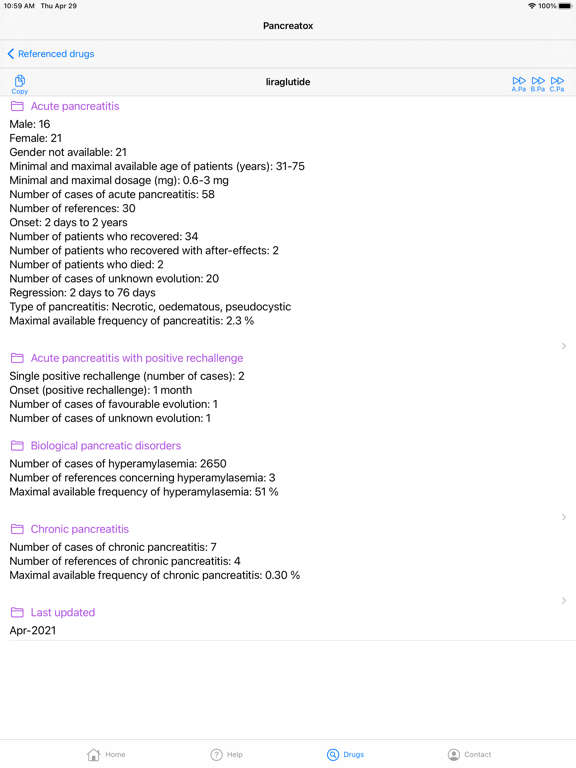 10:59 AM Thu Apr 29
100%

Pancreatox

Referenced drugs

Copy
liraglutide
A.Pa B.Pa C.Pa

Acute pancreatitis
Male: 16
Female: 21
Gender not available: 21
Minimal and maximal available age of patients (years): 31-75
Minimal and maximal dosage (mg): 0.6-3 mg
Number of cases of acute pancreatitis: 58
Number of references: 30
Onset: 2 days to 2 years
Number of patients who recovered: 34
Number of patients who recovered with after-effects: 2
Number of patients who died: 2
Number of cases of unknown evolution: 20
Regression: 2 days to 76 days
Type of pancreatitis: Necrotic, oedematous, pseudocystic
Maximal available frequency of pancreatitis: 2.3 %

Acute pancreatitis with positive rechallenge
Single positive rechallenge (number of cases): 2
Onset (positive rechallenge): 1 month
Number of cases of favourable evolution: 1
Number of cases of unknown evolution: 1

Biological pancreatic disorders
Number of cases of hyperamylasemia: 2650
Number of references concerning hyperamylasemia: 3
Maximal available frequency of hyperamylasemia: 51 %

Chronic pancreatitis
Number of cases of chronic pancreatitis: 7
Number of references of chronic pancreatitis: 4
Maximal available frequency of chronic pancreatitis: 0.30 %

Last updated
Apr-2021

Home Help Drugs Contact